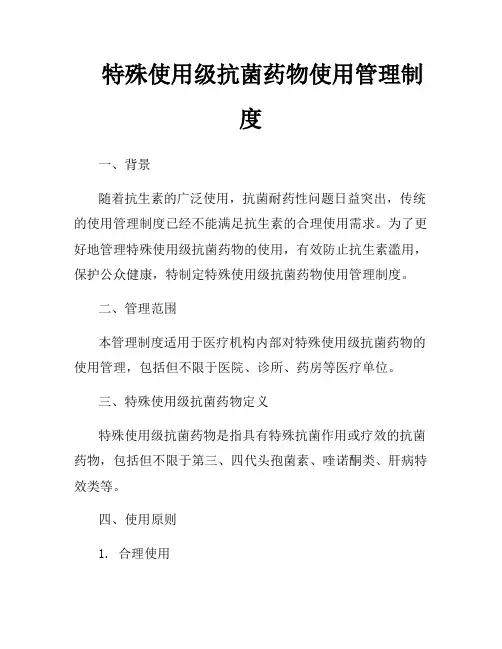 特殊使用级抗菌药物使用管理制度

一、背景

随着抗生素的广泛使用，抗菌耐药性问题日益突出，传统的使用管理制度已经不能满足抗生素的合理使用需求。为了更好地管理特殊使用级抗菌药物的使用，有效防止抗生素滥用，保护公众健康，特制定特殊使用级抗菌药物使用管理制度。

二、管理范围

本管理制度适用于医疗机构内部对特殊使用级抗菌药物的使用管理，包括但不限于医院、诊所、药房等医疗单位。

三、特殊使用级抗菌药物定义

特殊使用级抗菌药物是指具有特殊抗菌作用或疗效的抗菌药物，包括但不限于第三、四代头孢菌素、喹诺酮类、肝病特效类等。

四、使用原则

1. 合理使用